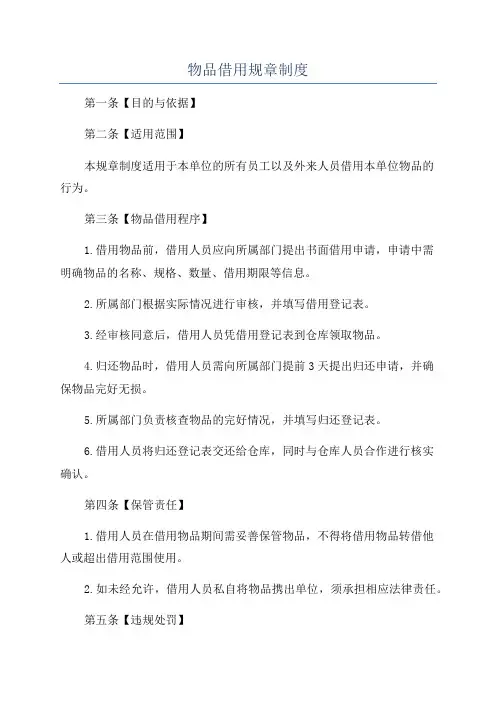 物品借用规章制度

第一条【目的与依据】

第二条【适用范围】

本规章制度适用于本单位的所有员工以及外来人员借用本单位物品的行为。

第三条【物品借用程序】

1.借用物品前，借用人员应向所属部门提出书面借用申请，申请中需明确物品的名称、规格、数量、借用期限等信息。

2.所属部门根据实际情况进行审核，并填写借用登记表。

3.经审核同意后，借用人员凭借用登记表到仓库领取物品。

4.归还物品时，借用人员需向所属部门提前3天提出归还申请，并确保物品完好无损。

5.所属部门负责核查物品的完好情况，并填写归还登记表。

6.借用人员将归还登记表交还给仓库，同时与仓库人员合作进行核实确认。

第四条【保管责任】

1.借用人员在借用物品期间需妥善保管物品，不得将借用物品转借他人或超出借用范围使用。

2.如未经允许，借用人员私自将物品携出单位，须承担相应法律责任。

第五条【违规处罚】